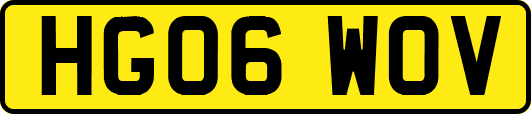 HG06 WOV